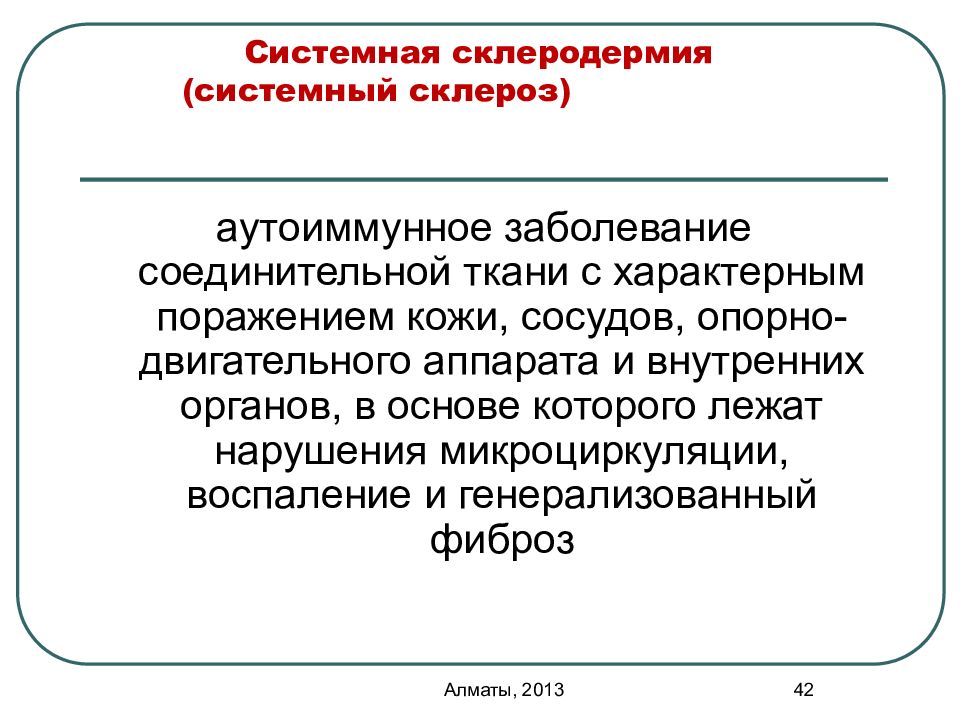 Системная склеродермия
(системный склероз)

аутоиммунное заболевание соединительной ткани с характерным поражением кожи, сосудов, опорно-двигательного аппарата и внутренних органов, в основе которого лежат нарушения микроциркуляции, воспаление и генерализованный фиброз

Алматы, 2013

42